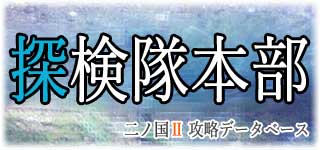 探検隊本部

二ノ国II 攻略データベース